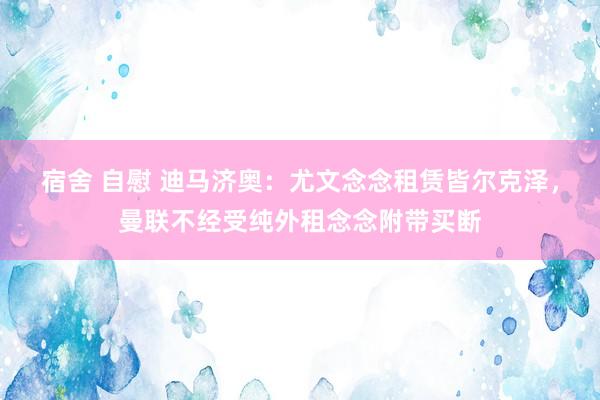 宿舍 自慰 迪马济奥：尤文念念租赁皆尔克泽，曼联不经受纯外租念念附带买断